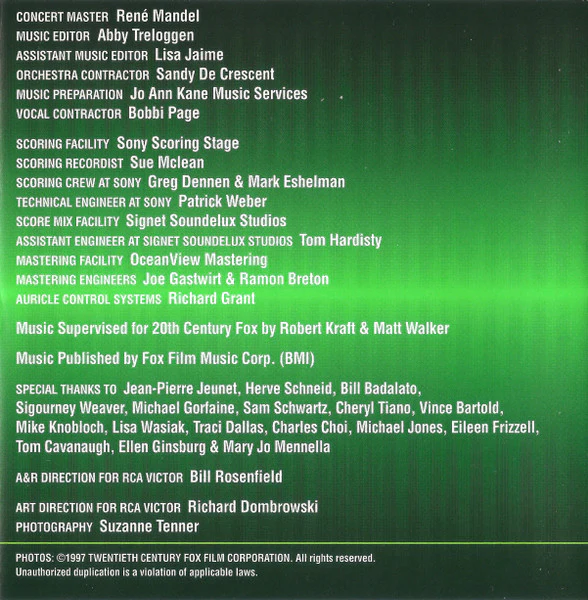 CONCERT MASTER René Mandel
MUSIC EDITOR Abby Treloggen
ASSISTANT MUSIC EDITOR Lisa Jaime
ORCHESTRA CONTRACTOR Sandy De Crescent
MUSIC PREPARATION Jo Ann Kane Music Services
VOCAL CONTRACTOR Bobbi Page

SCORING FACILITY Sony Scoring Stage
SCORING RECORDIST Sue Mclean
SCORING CREW AT SONY Greg Dennen & Mark Eshelman
TECHNICAL ENGINEER AT SONY Patrick Weber
SCORE MIX FACILITY Signet Soundelux Studios
ASSISTANT ENGINEER AT SIGNET SOUNDELUX STUDIOS Tom Hardisty
MASTERING FACILITY OceanView Mastering
MASTERING ENGINEERS Joe Gastwirt & Ramon Breton
AURICLE CONTROL SYSTEMS Richard Grant

Music Supervised for 20th Century Fox by Robert Kraft & Matt Walker

Music Published by Fox Film Music Corp. (BMI)

SPECIAL THANKS TO Jean-Pierre Jeunet, Herve Schneid, Bill Badalato, Sigourney Weaver, Michael Gorfaine, Sam Schwartz, Cheryl Tiano, Vince Bartold, Mike Knobloch, Lisa Wasiak, Traci Dallas, Charles Choi, Michael Jones, Eileen Frizzell, Tom Cavanaugh, Ellen Ginsburg & Mary Jo Mennella

A&R DIRECTION FOR RCA VICTOR Bill Rosenfield

ART DIRECTION FOR RCA VICTOR Richard Dombrowski
PHOTOGRAPHY Suzanne Tenner

PHOTOS: ©1997 TWENTIETH CENTURY FOX FILM CORPORATION. All rights reserved.
Unauthorized duplication is a violation of applicable laws.